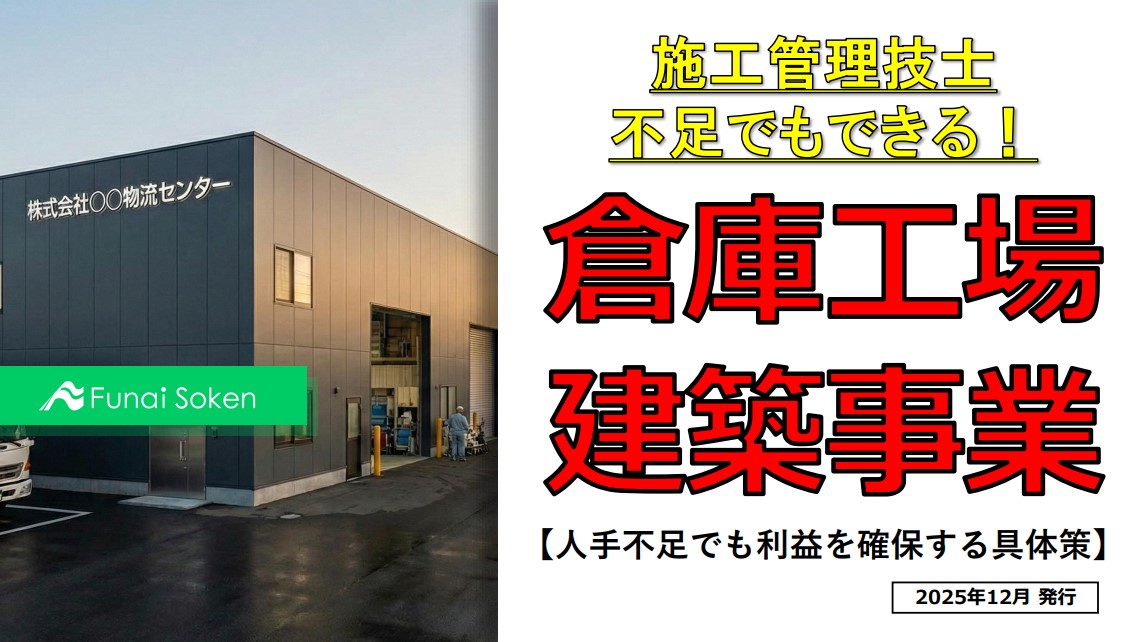 株式会社〇〇物流センター

Funai Soken

施工管理技士
不足でもできる！

倉庫工場
建築事業

【人手不足でも利益を確保する具体策】

2025年12月 発行